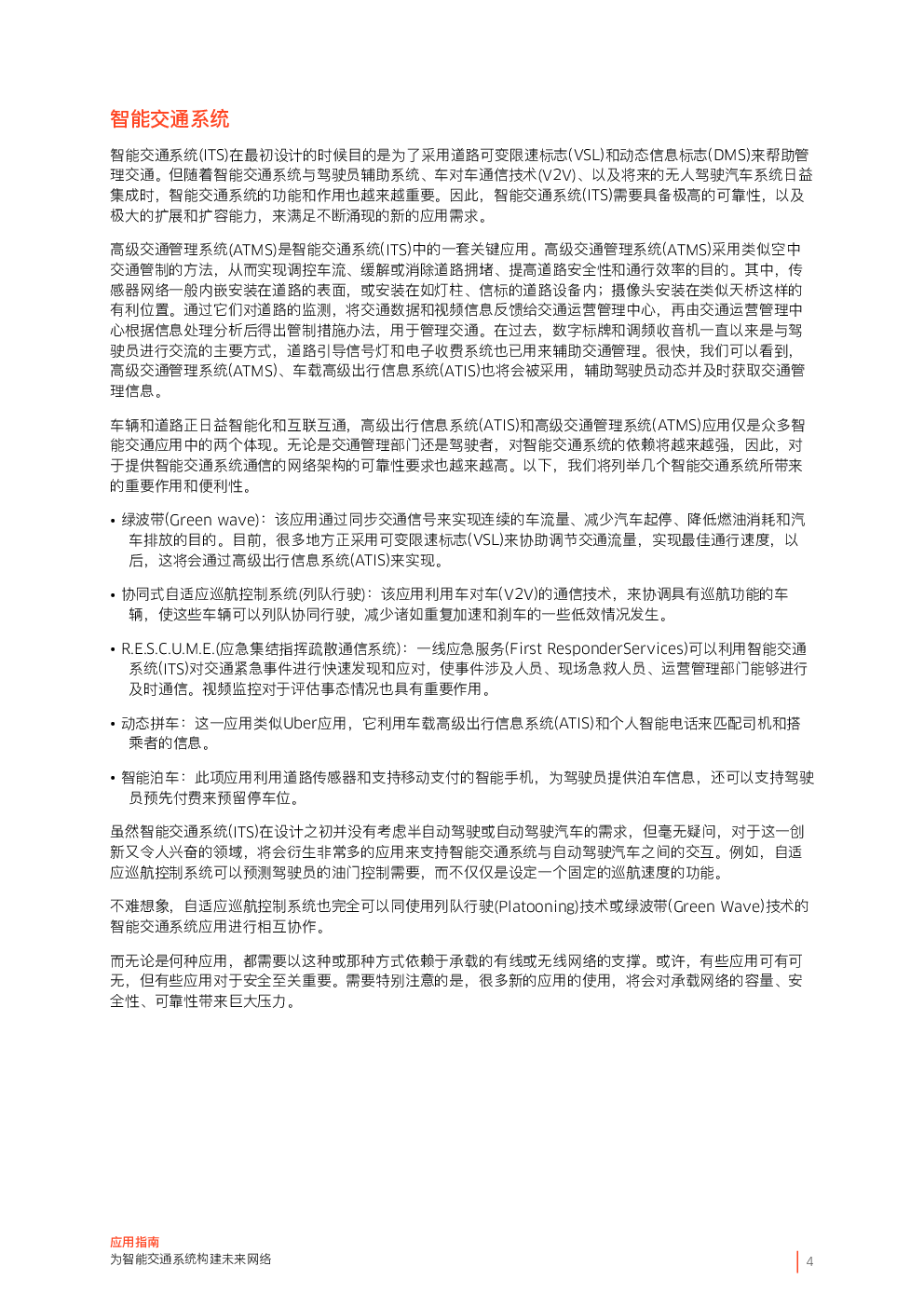 智能交通系统

智能交通系统(ITS)在最初设计的时候目的是为了采用道路可变限速标志(VSL)和动态信息标志(DMS)来帮助管理交通。但随着智能交通系统与驾驶员辅助系统、车对车通信技术(V2V)、以及将来的无人驾驶汽车系统日益集成时，智能交通系统的功能和作用也越来越重要。因此，智能交通系统(ITS)需要具备极高的可靠性，以及极大的扩展和扩容能力，来满足不断涌现的新的应用需求。

高级交通管理系统(ATMS)是智能交通系统(ITS)中的一套关键应用。高级交通管理系统(ATMS)采用类似空中交通管制的方法，从而实现调控车流、缓解或消除道路拥堵、提高道路安全性和通行效率的目的。其中，传感器网络一般内嵌安装在道路的表面，或安装在如灯柱、信标的道路设备内；摄像头安装在类似天桥这样的有利位置。通过它们对道路的监测，将交通数据和视频信息反馈给交通运营管理中心，再由交通运营管理中心根据信息处理分析后得出管制措施办法，用于管理交通。在过去，数字标牌和调频收音机一直以来是与驾驶员进行交流的主要方式，道路引导信号灯和电子收费系统也已用来辅助交通管理。很快，我们可以看到，高级交通管理系统(ATMS)、车载高级出行信息系统(ATIS)也将会被采用，辅助驾驶员动态并及时获取交通管理信息。

车辆和道路正日益智能化和互联互通，高级出行信息系统(ATIS)和高级交通管理系统(ATMS)应用仅是众多智能交通应用中的两个体现。无论是交通管理部门还是驾驶者，对智能交通系统的依赖将越来越强，因此，对于提供智能交通系统通信的网络架构的可靠性要求也越来越高。以下，我们将列举几个智能交通系统所带来的重要作用和便利性。

• 绿波带(Green wave)：该应用通过同步交通信号来实现连续的车流量、减少汽车起停、降低燃油消耗和汽车排放的目的。目前，很多地方正采用可变限速标志(VSL)来协助调节交通流量，实现最佳通行速度，以后，这将会通过高级出行信息系统(ATIS)来实现。

• 协同式自适应巡航控制系统(列队行驶)：该应用利用车对车(V2V)的通信技术，来协调具有巡航功能的车辆，使这些车辆可以列队协同行驶，减少诸如重复加速和刹车的一些低效情况发生。

• R.E.S.C.U.M.E.(应急集结指挥疏散通信系统)：一线应急服务(First ResponderServices)可以利用智能交通系统(ITS)对交通紧急事件进行快速发现和应对，使事件涉及人员、现场急救人员、运营管理部门能够进行及时通信。视频监控对于评估事态情况也具有重要作用。

• 动态拼车：这一应用类似Uber应用，它利用车载高级出行信息系统(ATIS)和个人智能电话来匹配司机和搭乘者的信息。

• 智能泊车：此项应用利用道路传感器和支持移动支付的智能手机，为驾驶员提供泊车信息，还可以支持驾驶员预先付费来预留停车位。

虽然智能交通系统(ITS)在设计之初并没有考虑半自动驾驶或自动驾驶汽车的需求，但毫无疑问，对于这一创新又令人兴奋的领域，将会衍生非常多的应用来支持智能交通系统与自动驾驶汽车之间的交互。例如，自适应巡航控制系统可以预测驾驶员的油门控制需要，而不仅仅是设定一个固定的巡航速度的功能。

不难想象，自适应巡航控制系统也完全可以同使用列队行驶(Platooning)技术或绿波带(Green Wave)技术的智能交通系统应用进行相互协作。

而无论是何种应用，都需要以这种或那种方式依赖于承载的有线或无线网络的支撑。或许，有些应用可有可无，但有些应用对于安全至关重要。需要特别注意的是，很多新的应用的使用，将会对承载网络的容量、安全性、可靠性带来巨大压力。

应用指南
为智能交通系统构建未来网络

4